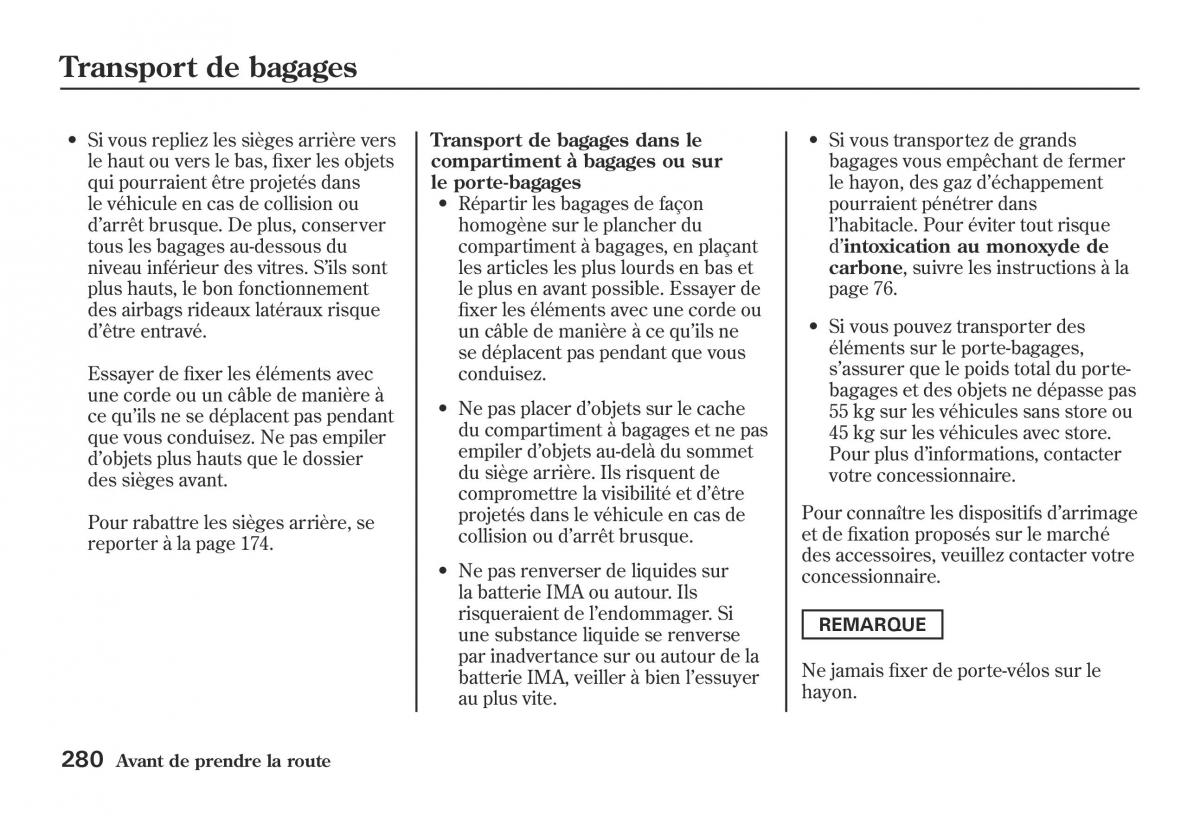 Transport de bagages

• Si vous repliez les sièges arrière vers le haut ou vers le bas, fixer les objets qui pourraient être projetés dans le véhicule en cas de collision ou d'arrêt brusque. De plus, conserver tous les bagages au-dessous du niveau inférieur des vitres. S'ils sont plus hauts, le bon fonctionnement des airbags rideaux latéraux risque d'être entravé.

Essayer de fixer les éléments avec une corde ou un câble de manière à ce qu'ils ne se déplacent pas pendant que vous conduisez. Ne pas empiler d'objets plus hauts que le dossier des sièges avant.

Pour rabattre les sièges arrière, se reporter à la page 174.

Transport de bagages dans le compartiment à bagages ou sur le porte-bagages

• Répartir les bagages de façon homogène sur le plancher du compartiment à bagages, en plaçant les articles les plus lourds en bas et le plus en avant possible. Essayer de fixer les éléments avec une corde ou un câble de manière à ce qu'ils ne se déplacent pas pendant que vous conduisez.

• Ne pas placer d'objets sur le cache du compartiment à bagages et ne pas empiler d'objets au-delà du sommet du siège arrière. Ils risquent de compromettre la visibilité et d'être projetés dans le véhicule en cas de collision ou d'arrêt brusque.

• Ne pas renverser de liquides sur la batterie IMA ou autour. Ils risqueraient de l'endommager. Si une substance liquide se renverse par inadvertance sur ou autour de la batterie IMA, veiller à bien l'essuyer au plus vite.

• Si vous transportez de grands bagages vous empêchant de fermer le hayon, des gaz d'échappement pourraient pénétrer dans l'habitacle. Pour éviter tout risque d'intoxication au monoxyde de carbone, suivre les instructions à la page 76.

• Si vous pouvez transporter des éléments sur le porte-bagages, s'assurer que le poids total du porte-bagages et des objets ne dépasse pas 55 kg sur les véhicules sans store ou 45 kg sur les véhicules avec store. Pour plus d'informations, contacter votre concessionnaire.

Pour connaître les dispositifs d'arrimage et de fixation proposés sur le marché des accessoires, veuillez contacter votre concessionnaire.

REMARQUE

Ne jamais fixer de porte-vélos sur le hayon.

280 Avant de prendre la route